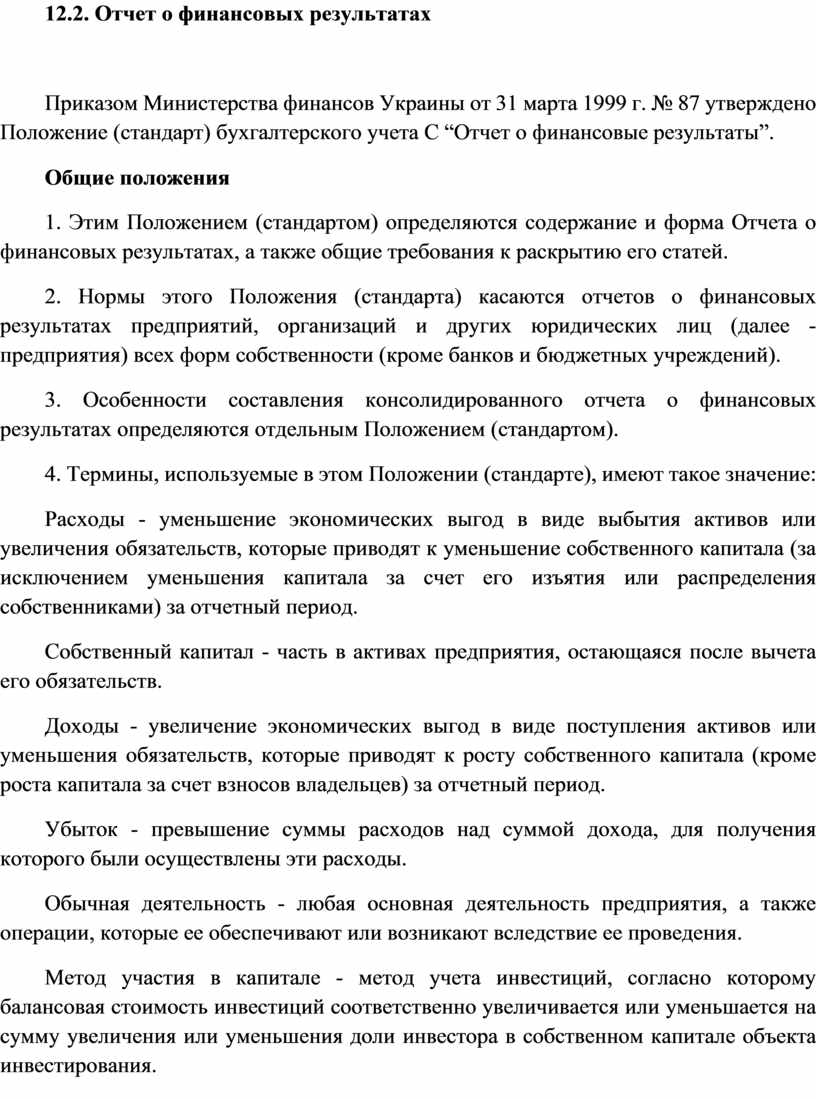 12.2. Отчет о финансовых результатах

Приказом Министерства финансов Украины от 31 марта 1999 г. № 87 утверждено Положение (стандарт) бухгалтерского учета С “Отчет о финансовые результаты”.

Общие положения

1. Этим Положением (стандартом) определяются содержание и форма Отчета о финансовых результатах, а также общие требования к раскрытию его статей.

2. Нормы этого Положения (стандарта) касаются отчетов о финансовых результатах предприятий, организаций и других юридических лиц (далее - предприятия) всех форм собственности (кроме банков и бюджетных учреждений).

3. Особенности составления консолидированного отчета о финансовых результатах определяются отдельным Положением (стандартом).

4. Термины, используемые в этом Положении (стандарте), имеют такое значение:

Расходы - уменьшение экономических выгод в виде выбытия активов или увеличения обязательств, которые приводят к уменьшение собственного капитала (за исключением уменьшения капитала за счет его изъятия или распределения собственниками) за отчетный период.

Собственный капитал - часть в активах предприятия, остающаяся после вычета его обязательств.

Доходы - увеличение экономических выгод в виде поступления активов или уменьшения обязательств, которые приводят к росту собственного капитала (кроме роста капитала за счет взносов владельцев) за отчетный период.

Убыток - превышение суммы расходов над суммой дохода, для получения которого были осуществлены эти расходы.

Обычная деятельность - любая основная деятельность предприятия, а также операции, которые ее обеспечивают или возникают вследствие ее проведения.

Метод участия в капитале - метод учета инвестиций, согласно которому балансовая стоимость инвестиций соответственно увеличивается или уменьшается на сумму увеличения или уменьшения доли инвестора в собственном капитале объекта инвестирования.